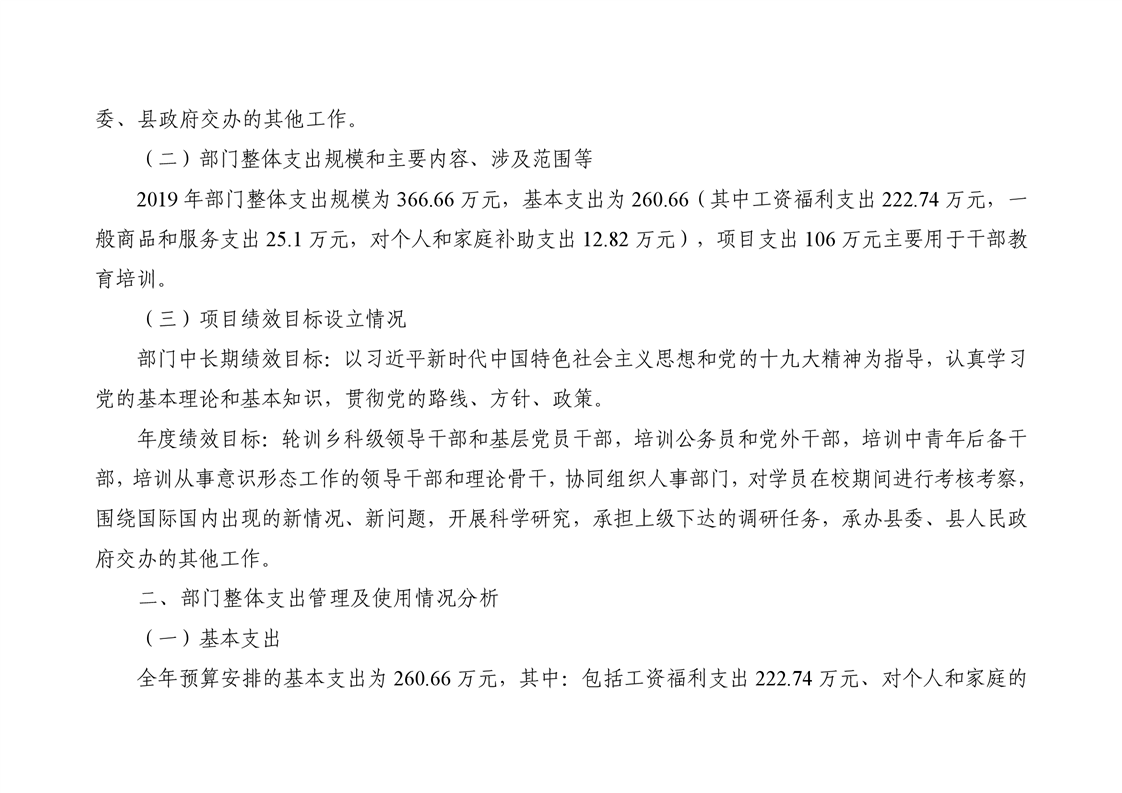 委、县政府交办的其他工作。

（二）部门整体支出规模和主要内容、涉及范围等

2019 年部门整体支出规模为 366.66 万元，基本支出为 260.66（其中工资福利支出 222.74 万元，一般商品和服务支出 25.1 万元，对个人和家庭补助支出 12.82 万元），项目支出 106 万元主要用于干部教育培训。

（三）项目绩效目标设立情况

部门中长期绩效目标：以习近平新时代中国特色社会主义思想和党的十九大精神为指导，认真学习党的基本理论和基本知识，贯彻党的路线、方针、政策。

年度绩效目标：轮训乡科级领导干部和基层党员干部，培训公务员和党外干部，培训中青年后备干部，培训从事意识形态工作的领导干部和理论骨干，协同组织人事部门，对学员在校期间进行考核考察，围绕国际国内出现的新情况、新问题，开展科学研究，承担上级下达的调研任务，承办县委、县人民政府交办的其他工作。

二、部门整体支出管理及使用情况分析

（一）基本支出

全年预算安排的基本支出为 260.66 万元，其中：包括工资福利支出 222.74 万元、对个人和家庭的